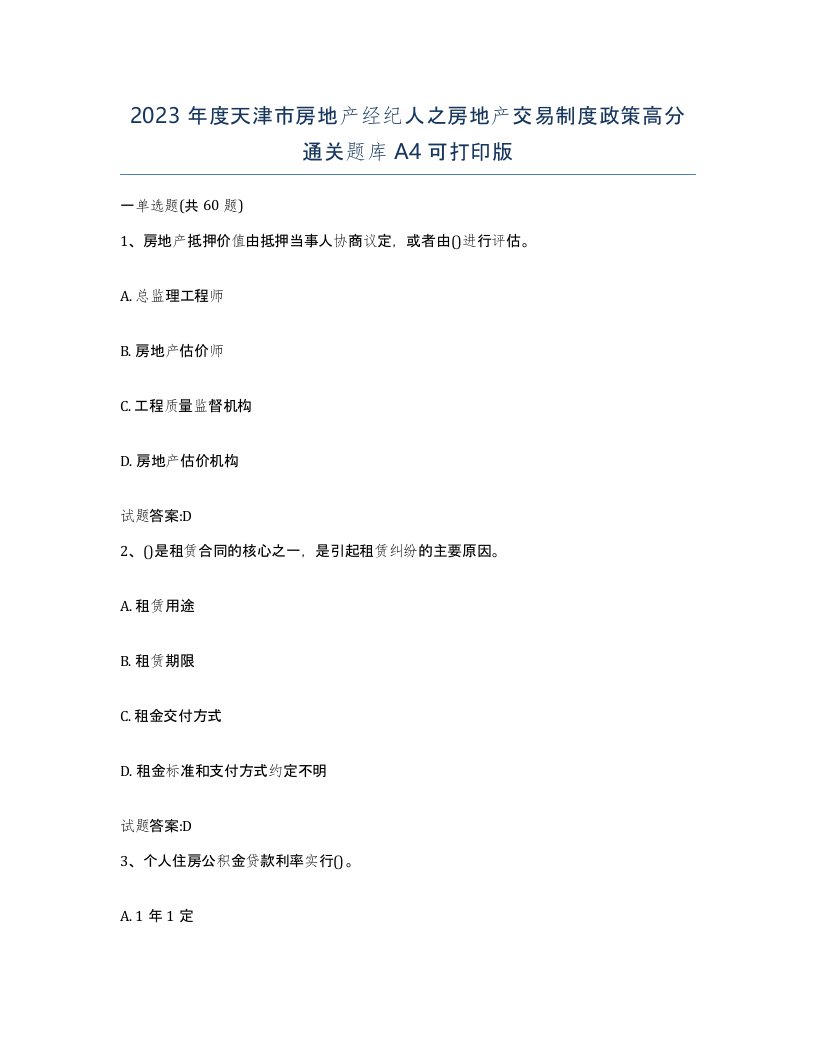 2023 年度天津市房地产经纪人之房地产交易制度政策高分通关题库 A4 可打印版

一单选题(共 60 题)

1、房地产抵押价值由抵押当事人协商议定，或者由()进行评估。

A. 总监理工程师

B. 房地产估价师

C. 工程质量监督机构

D. 房地产估价机构

试题答案:D

2、()是租赁合同的核心之一，是引起租赁纠纷的主要原因。

A. 租赁用途

B. 租赁期限

C. 租金交付方式

D. 租金标准和支付方式约定不明

试题答案:D

3、个人住房公积金贷款利率实行()。

A. 1 年 1 定